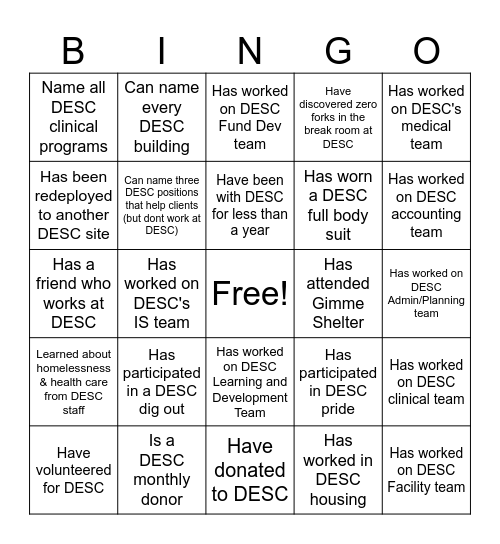 | B | I | N | G | O |
|---|---|---|---|---|
| Name all DESC clinical programs | Can name every DESC building | Has worked on DESC Fund Dev team | Have discovered zero forks in the break room at DESC | Has worked on DESC's medical team |
| Has been redeployed to another DESC site | Can name three DESC positions that help clients (but dont work at DESC) | Have been with DESC for less than a year | Has worn a DESC full body suit | Has worked on DESC accounting team |
| Has a friend who works at DESC | Has worked on DESC's IS team | Free! | Has attended Gimme Shelter | Has worked on DESC Admin/Planning team |
| Learned about homelessness & health care from DESC staff | Has participated in a DESC dig out | Has worked on DESC Learning and Development Team | Has participated in DESC pride | Has worked on DESC clinical team |
| Have volunteered for DESC | Is a DESC monthly donor | Have donated to DESC | Has worked in DESC housing | Has worked on DESC Facility team |